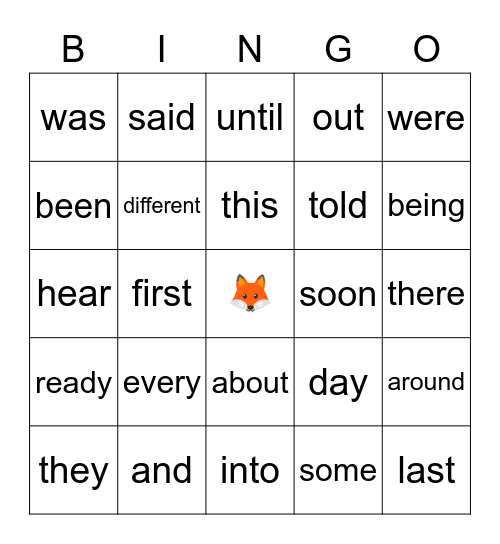 | B | I | N | G | O |
|---|---|---|---|---|
| was | said | until | out | were |
| been | different | this | told | being |
| hear | first | | soon | there |
| ready | every | about | day | around |
| they | and | into | some | last |